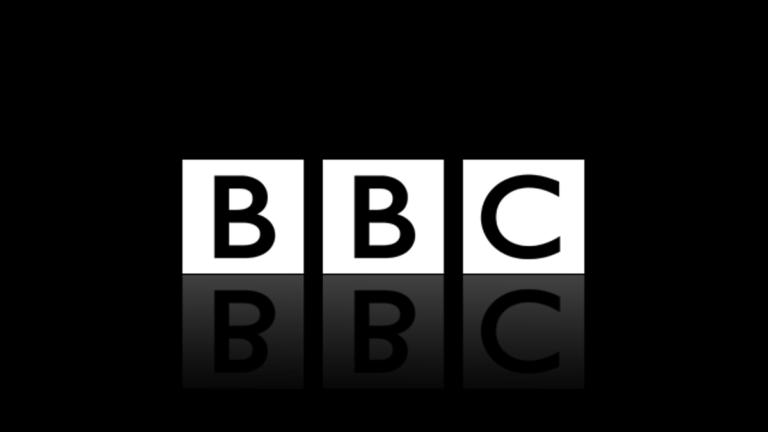 BBC